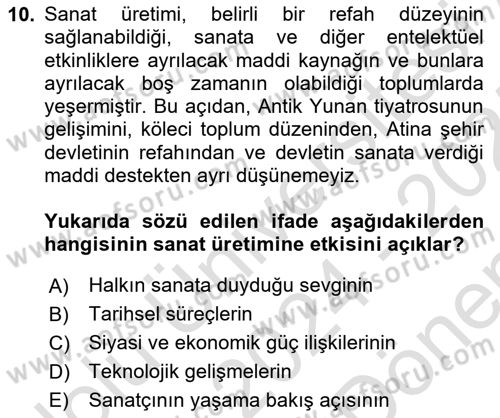 10. Sanat üretimi, belirli bir refah düzeyinin sağlanabildiği, sanata ve diğer entelektüel etkinliklere ayrılacak maddi kaynağın ve bunlara ayrılacak boş zamanın olabildiği toplumlarda yeşermiştir. Bu açıdan, Antik Yunan tiyatrosunun gelişimini, köleci toplum düzeninden, Atina şehir devletinin refahından ve devletin sanata verdiği maddi destekten ayrı düşünemeyiz.

Yukarıda sözü edilen ifade aşağıdakilerden hangisinin sanat üretimine etkisini açıklar?

A) Halkın sanata duyduğu sevginin
B) Tarihsel süreçlerin
C) Siyasi ve ekonomik güç ilişkilerinin
D) Teknolojik gelişmelerin
E) Sanatçının yaşama bakış açısının

www.aofsoru.com